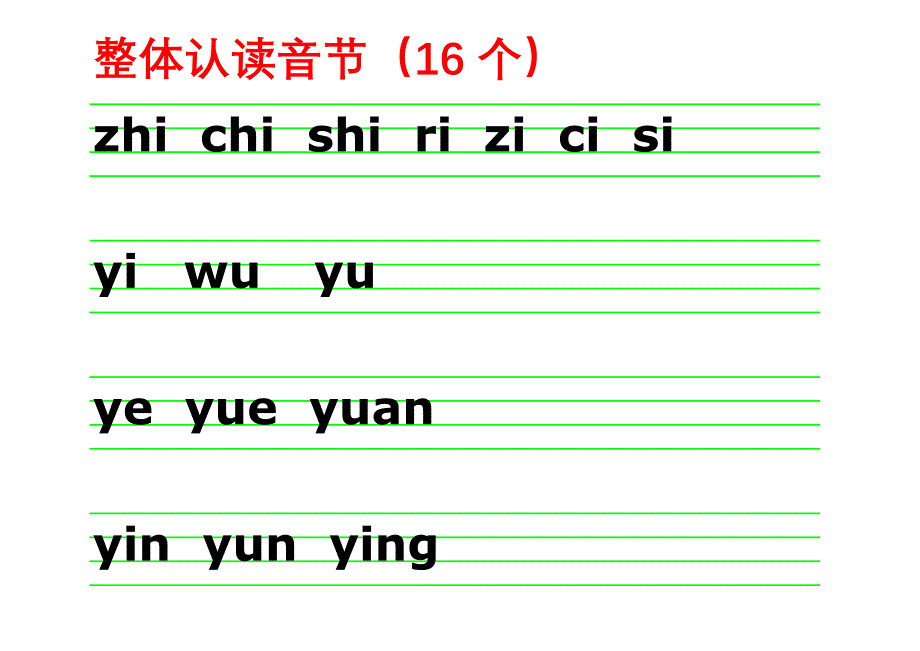 整体认读音节（16 个）

zhi chi shi ri zi ci si

yi wu yu

ye yue yuan

yin yun ying